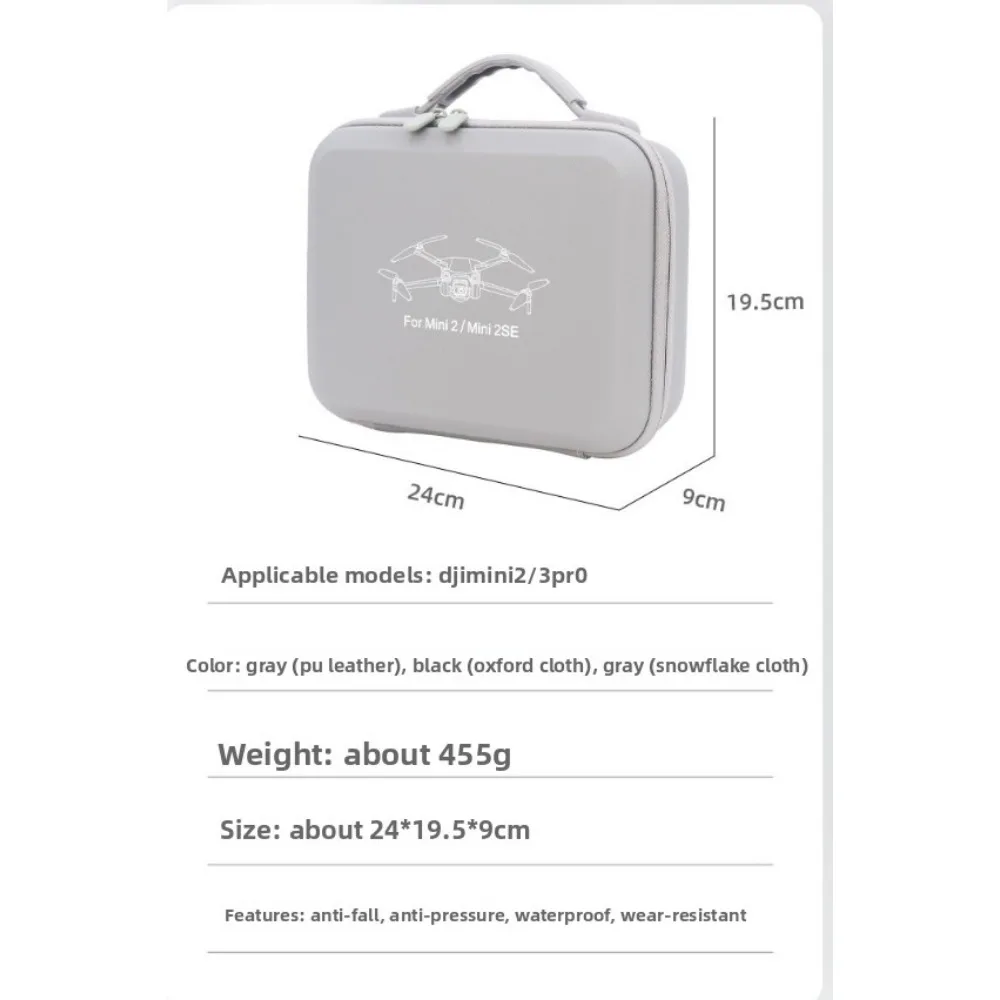 For Mini 2 / Mini 2SE

19.5cm

24cm

9cm

Applicable models: djimini2/3pr0

Color: gray (pu leather), black (oxford cloth), gray (snowflake cloth)

Weight: about 455g

Size: about 24*19.5*9cm

Features: anti-fall, anti-pressure, waterproof, wear-resistant